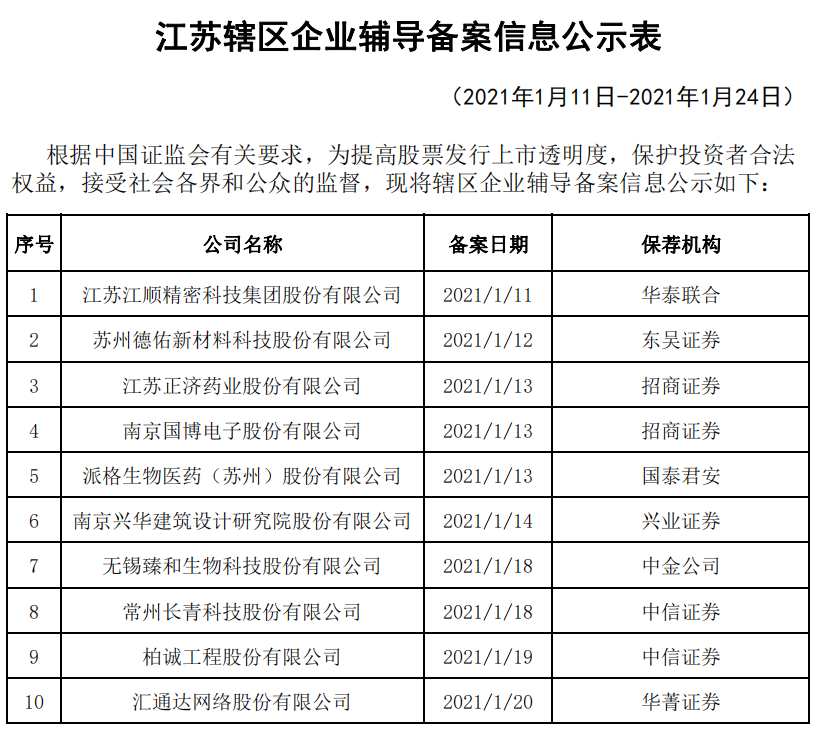 江苏辖区企业辅导备案信息公示表

（2021年1月11日-2021年1月24日）

根据中国证监会有关要求，为提高股票发行上市透明度，保护投资者合法权益，接受社会各界和公众的监督，现将辖区企业辅导备案信息公示如下：

| 序号 | 公司名称 | 备案日期 | 保荐机构 |
|---|---|---|---|
| 1 | 江苏江顺精密科技集团股份有限公司 | 2021/1/11 | 华泰联合 |
| 2 | 苏州德佑新材料科技股份有限公司 | 2021/1/12 | 东吴证券 |
| 3 | 江苏正济药业股份有限公司 | 2021/1/13 | 招商证券 |
| 4 | 南京国博电子股份有限公司 | 2021/1/13 | 招商证券 |
| 5 | 派格生物医药（苏州）股份有限公司 | 2021/1/13 | 国泰君安 |
| 6 | 南京兴华建筑设计研究院股份有限公司 | 2021/1/14 | 兴业证券 |
| 7 | 无锡臻和生物科技股份有限公司 | 2021/1/18 | 中金公司 |
| 8 | 常州长青科技股份有限公司 | 2021/1/18 | 中信证券 |
| 9 | 柏诚工程股份有限公司 | 2021/1/19 | 中信证券 |
| 10 | 汇通达网络股份有限公司 | 2021/1/20 | 华菁证券 |